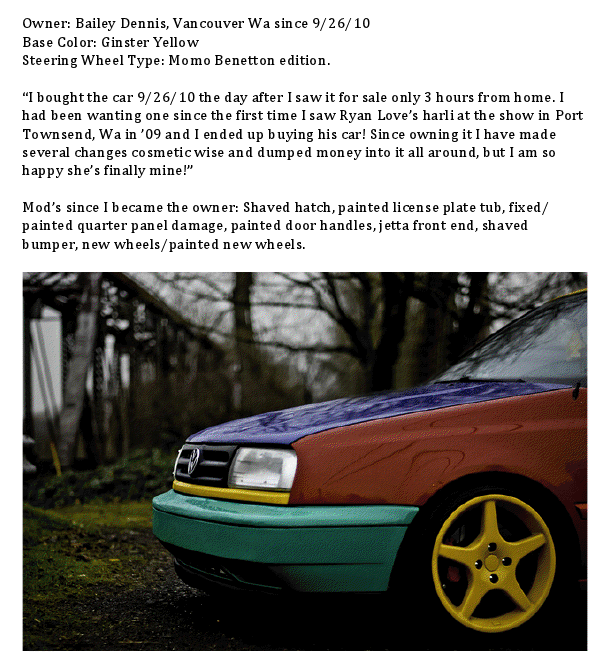 Owner: Bailey Dennis, Vancouver Wa since 9/26/10
Base Color: Ginster Yellow
Steering Wheel Type: Momo Benetton edition.

"I bought the car 9/26/10 the day after I saw it for sale only 3 hours from home. I had been wanting one since the first time I saw Ryan Love's harli at the show in Port Townsend, Wa in '09 and I ended up buying his car! Since owning it I have made several changes cosmetic wise and dumped money into it all around, but I am so happy she's finally mine!"

Mod's since I became the owner: Shaved hatch, painted license plate tub, fixed/ painted quarter panel damage, painted door handles, jetta front end, shaved bumper, new wheels/painted new wheels.